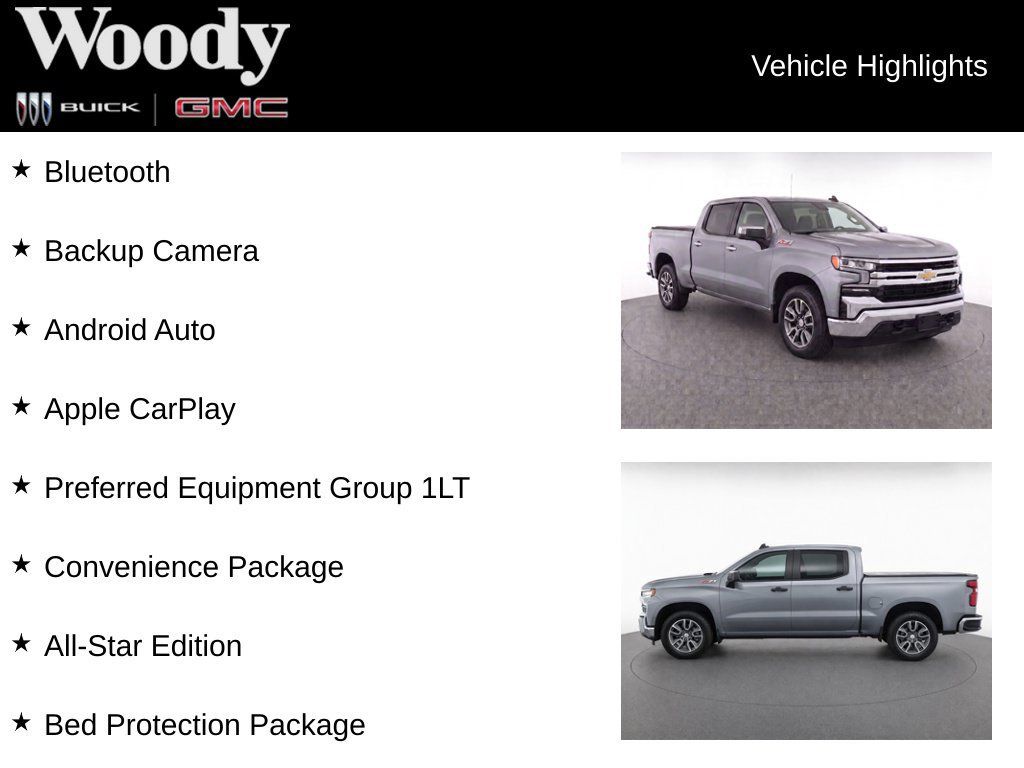 Woody
BUICK GMC

Vehicle Highlights

★ Bluetooth

★ Backup Camera

★ Android Auto

★ Apple CarPlay

★ Preferred Equipment Group 1LT

★ Convenience Package

★ All-Star Edition

★ Bed Protection Package